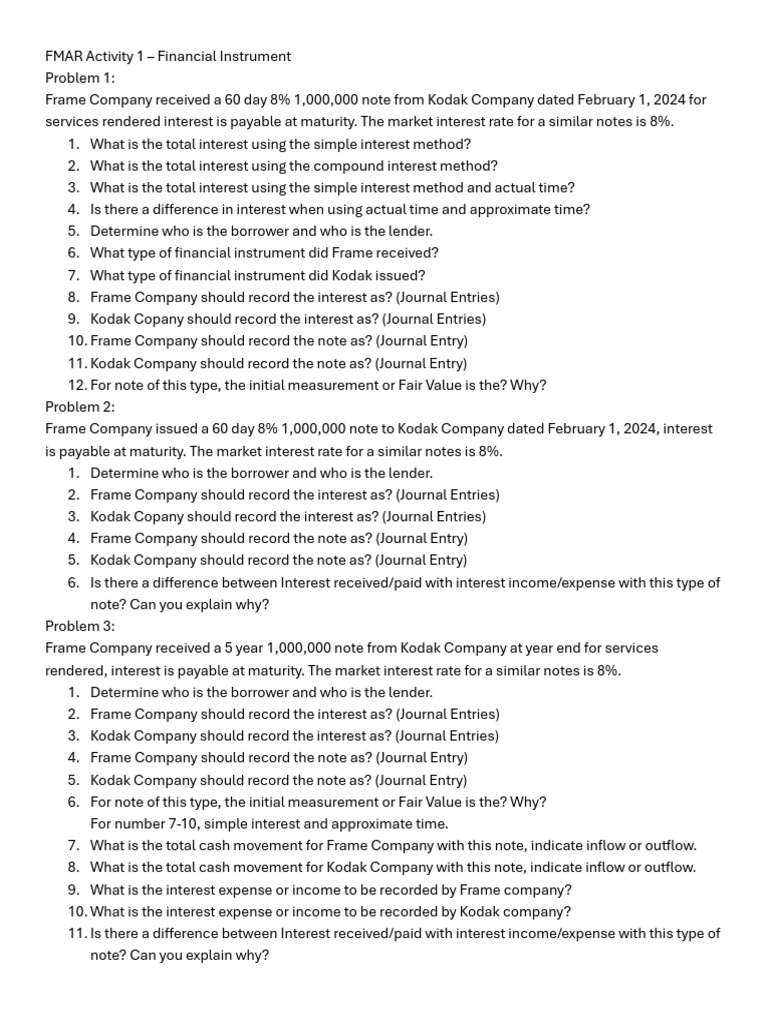 FMAR Activity 1 – Financial Instrument
Problem 1:
Frame Company received a 60 day 8% 1,000,000 note from Kodak Company dated February 1, 2024 for services rendered interest is payable at maturity. The market interest rate for a similar notes is 8%.
1. What is the total interest using the simple interest method?
2. What is the total interest using the compound interest method?
3. What is the total interest using the simple interest method and actual time?
4. Is there a difference in interest when using actual time and approximate time?
5. Determine who is the borrower and who is the lender.
6. What type of financial instrument did Frame received?
7. What type of financial instrument did Kodak issued?
8. Frame Company should record the interest as? (Journal Entries)
9. Kodak Copany should record the interest as? (Journal Entries)
10. Frame Company should record the note as? (Journal Entry)
11. Kodak Company should record the note as? (Journal Entry)
12. For note of this type, the initial measurement or Fair Value is the? Why?
Problem 2:
Frame Company issued a 60 day 8% 1,000,000 note to Kodak Company dated February 1, 2024, interest is payable at maturity. The market interest rate for a similar notes is 8%.
1. Determine who is the borrower and who is the lender.
2. Frame Company should record the interest as? (Journal Entries)
3. Kodak Copany should record the interest as? (Journal Entries)
4. Frame Company should record the note as? (Journal Entry)
5. Kodak Company should record the note as? (Journal Entry)
6. Is there a difference between Interest received/paid with interest income/expense with this type of note? Can you explain why?
Problem 3:
Frame Company received a 5 year 1,000,000 note from Kodak Company at year end for services rendered, interest is payable at maturity. The market interest rate for a similar notes is 8%.
1. Determine who is the borrower and who is the lender.
2. Frame Company should record the interest as? (Journal Entries)
3. Kodak Company should record the interest as? (Journal Entries)
4. Frame Company should record the note as? (Journal Entry)
5. Kodak Company should record the note as? (Journal Entry)
6. For note of this type, the initial measurement or Fair Value is the? Why?
For number 7-10, simple interest and approximate time.
7. What is the total cash movement for Frame Company with this note, indicate inflow or outflow.
8. What is the total cash movement for Kodak Company with this note, indicate inflow or outflow.
9. What is the interest expense or income to be recorded by Frame company?
10. What is the interest expense or income to be recorded by Kodak company?
11. Is there a difference between Interest received/paid with interest income/expense with this type of note? Can you explain why?